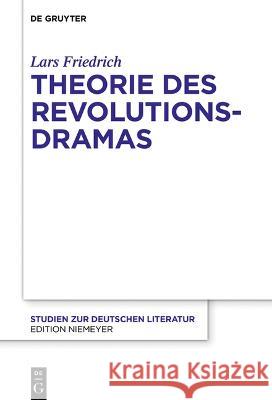 DE GRUYTER

Lars Friedrich

THEORIE DES REVOLUTIONS-DRAMAS

STUDIEN ZUR DEUTSCHEN LITERATUR
EDITION NIEMEYER

DE
G

Kraina Książek